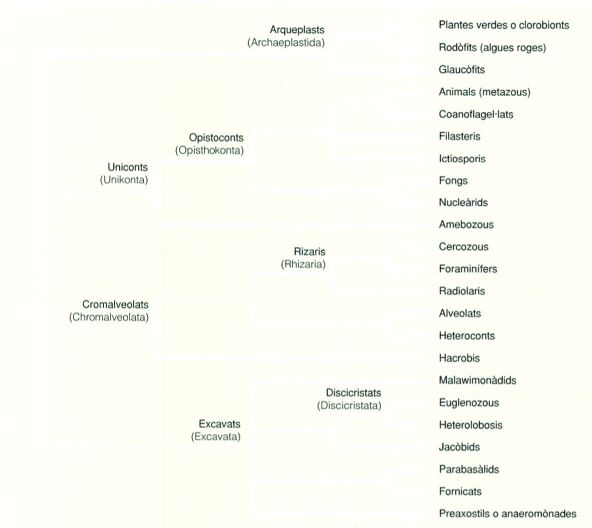 Arqueplasts
(Archaeplastida)

Opistoconts
(Opisthokonta)

Uniconts
(Unikonta)

Rizaris
(Rhizaria)

Cromalveolats
(Chromalveolata)

Discicristats
(Discicristata)

Excavats
(Excavata)

Plantes verdes o clorobionts
Rodòfits (algues roges)
Glaucòfits
Animals (metazous)
Coanoflagel·lats
Filasteris
Ictiosporis
Fongs
Nucleàrids
Amebozous
Cercozous
Foraminífers
Radiolaris
Alveolats
Heteroconts
Hacrobis
Malawimonàdids
Euglenozous
Heterolobosis
Jacòbids
Parabasàlids
Fornicats
Preaxostils o anaeromònades